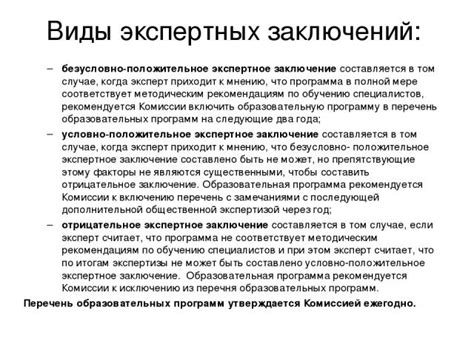 Виды экспертных заключений:

– безусловно-положительное экспертное заключение составляется в том случае, когда эксперт приходит к мнению, что программа в полной мере соответствует методическим рекомендациям по обучению специалистов, рекомендуется Комиссии включить образовательную программу в перечень образовательных программ на следующие два года;

– условно-положительное экспертное заключение составляется в том случае, когда эксперт приходит к мнению, что безусловно- положительное экспертное заключение составлено быть не может, но препятствующие этому факторы не являются существенными, чтобы составить отрицательное заключение. Образовательная программа рекомендуется Комиссии к включению перечень с замечаниями с последующей дополнительной общественной экспертизой через год;

– отрицательное экспертное заключение составляется в том случае, если эксперт считает, что программа не соответствует методическим рекомендациям по обучению специалистов и при этом эксперт считает, что по итогам экспертизы не может быть составлено условно-положительное экспертное заключение. Образовательная программа рекомендуется Комиссии к исключению из перечня образовательных программ.

Перечень образовательных программ утверждается Комиссией ежегодно.